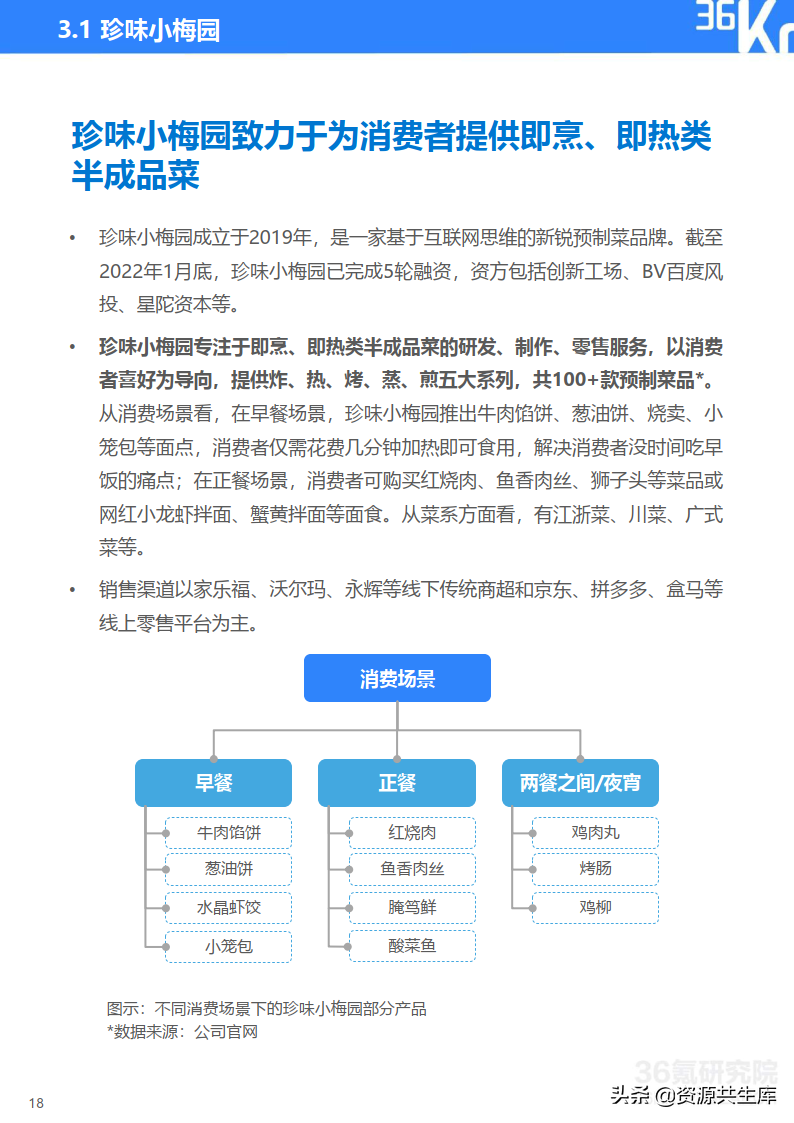 3.1 珍味小梅园

36Kr

珍味小梅园致力于为消费者提供即烹、即热类半成品菜

• 珍味小梅园成立于2019年，是一家基于互联网思维的新锐预制菜品牌。截至2022年1月底，珍味小梅园已完成5轮融资，资方包括创新工场、BV百度风投、星陀资本等。

• 珍味小梅园专注于即烹、即热类半成品菜的研发、制作、零售服务，以消费者喜好为导向，提供炸、热、烤、蒸、煎五大系列，共100+款预制菜品*。从消费场景看，在早餐场景，珍味小梅园推出牛肉馅饼、葱油饼、烧卖、小笼包等面点，消费者仅需花费几分钟加热即可食用，解决消费者没时间吃早饭的痛点；在正餐场景，消费者可购买红烧肉、鱼香肉丝、狮子头等菜品或网红小龙虾拌面、蟹黄拌面等面食。从菜系方面看，有江浙菜、川菜、广式菜等。

• 销售渠道以家乐福、沃尔玛、永辉等线下传统商超和京东、拼多多、盒马等线上零售平台为主。

消费场景

早餐

牛肉馅饼

葱油饼

水晶虾饺

小笼包

正餐

红烧肉

鱼香肉丝

腌笃鲜

酸菜鱼

两餐之间/夜宵

鸡肉丸

烤肠

鸡柳

图示：不同消费场景下的珍味小梅园部分产品
*数据来源：公司官网

36氪研究院

18

头条 @资源共生库